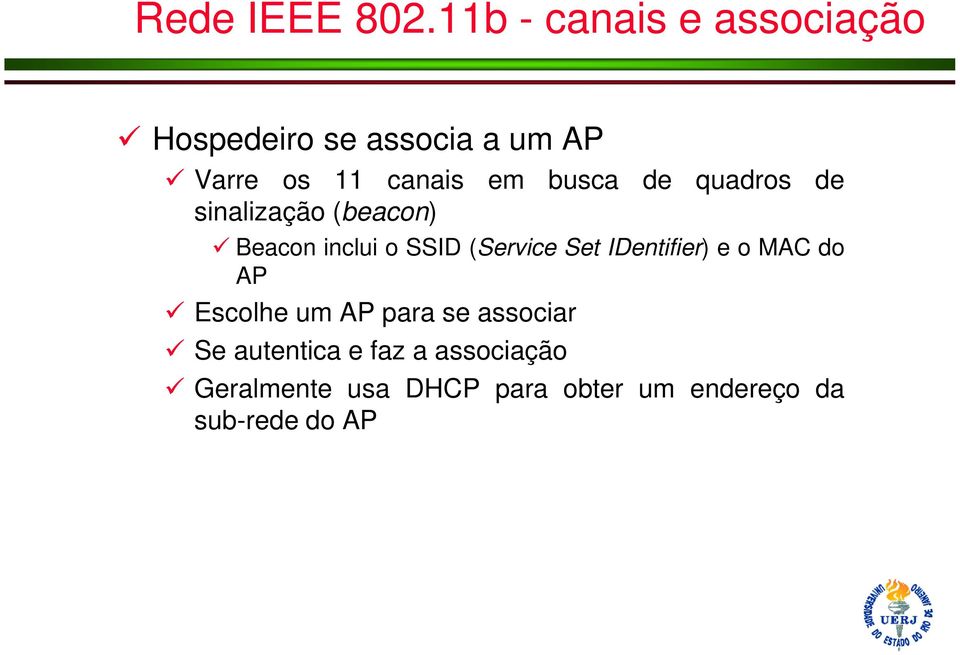 Rede IEEE 802.11b - canais e associação

✓ Hospedeiro se associa a um AP

✓ Varre os 11 canais em busca de quadros de sinalização (beacon)

✓ Beacon inclui o SSID (Service Set IDentifier) e o MAC do AP

✓ Escolhe um AP para se associar

✓ Se autentica e faz a associação

✓ Geralmente usa DHCP para obter um endereço da sub-rede do AP

UNIVERSIDADE DO ESTADO DO RIO DE JANEIRO UERJ